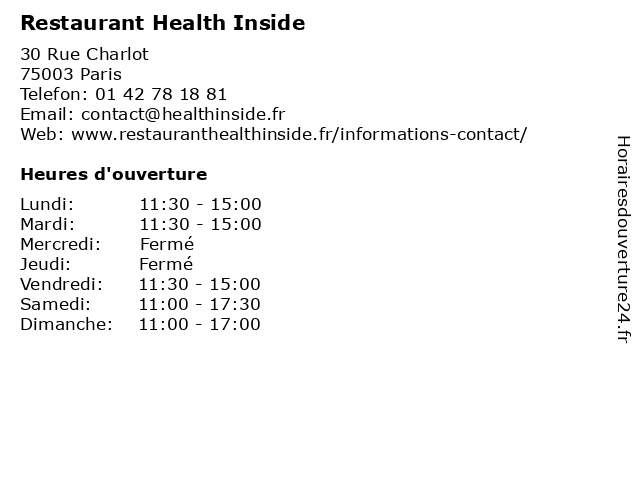 Restaurant Health Inside

30 Rue Charlot
75003 Paris
Telefon: 01 42 78 18 81
Email: contact@healthinside.fr
Web: www.restauranthealthinside.fr/informations-contact/

Heures d'ouverture

Lundi: 11:30 - 15:00
Mardi: 11:30 - 15:00
Mercredi: Fermé
Jeudi: Fermé
Vendredi: 11:30 - 15:00
Samedi: 11:00 - 17:30
Dimanche: 11:00 - 17:00

Horairesdouverture24.fr